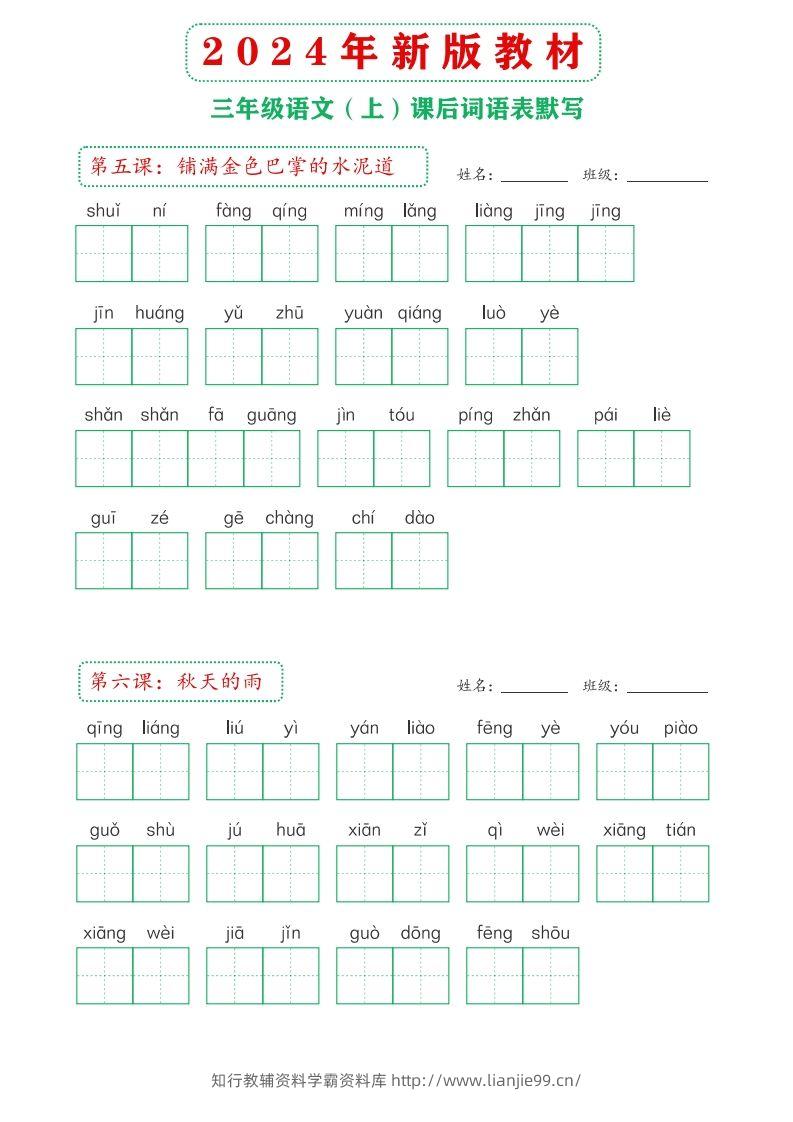 2024年新版教材

三年级语文（上）课后词语表默写

第五课：铺满金色巴掌的水泥道

姓名：____ 班级：____

shuǐ ní fàng qíng míng lǎng liàng jīng jīng

jīn huáng yǔ zhū yuàn qiáng luò yè

shǎn shǎn fā guāng jìn tóu píng zhǎn pái liè

guī zé gē chàng chí dào

第六课：秋天的雨

姓名：____ 班级：____

qīng liáng liú yì yán liào fēng yè yóu piào

guǒ shù jú huā xiān zǐ qì wèi xiāng tián

xiāng wèi jiā jǐn guò dōng fēng shōu

知行教辅资料学霸资料库 http://www.lianjie99.cn/